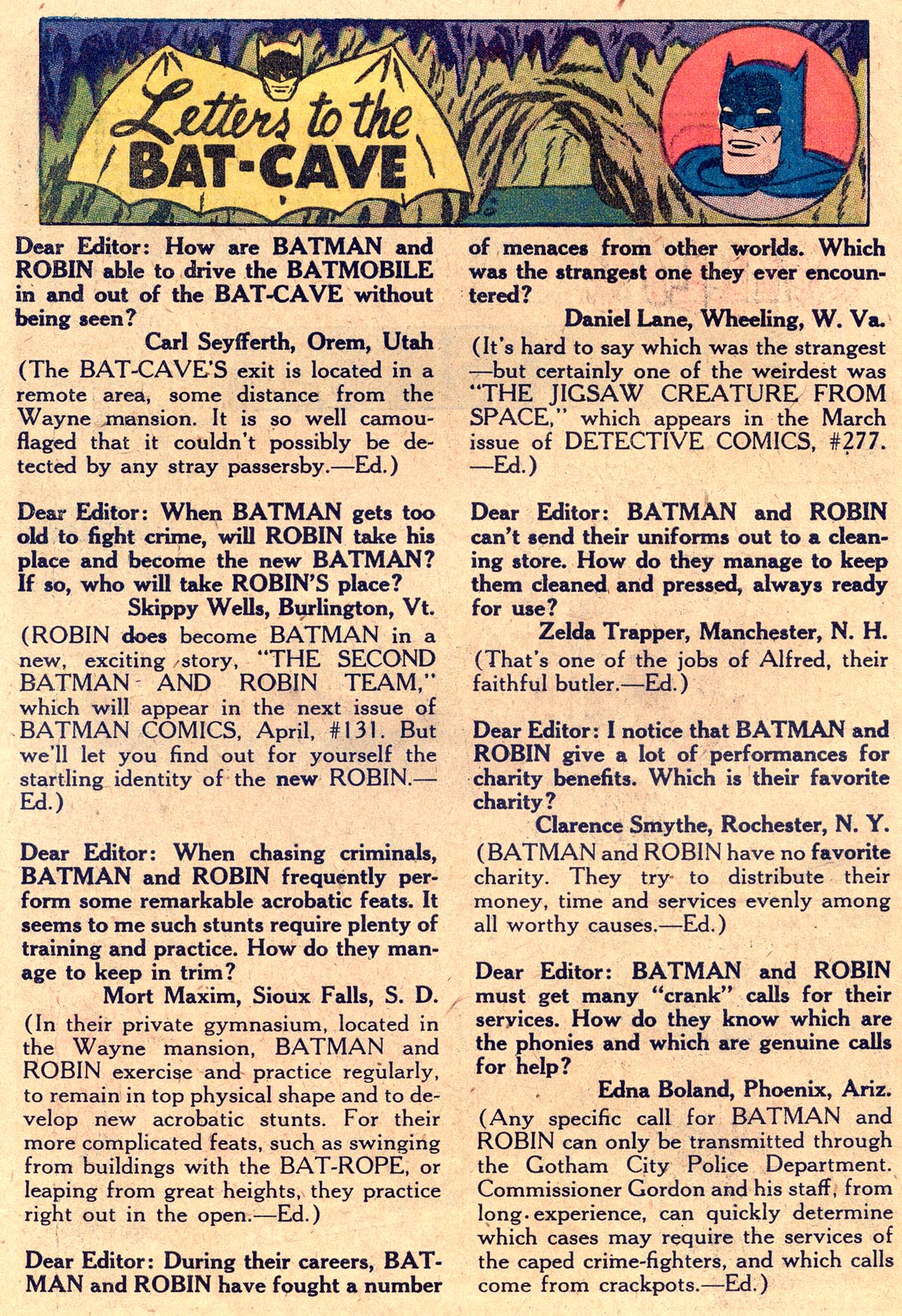 Letters to the BAT-CAVE

Dear Editor: How are BATMAN and ROBIN able to drive the BATMOBILE in and out of the BAT-CAVE without being seen?
Carl Seyfferth, Orem, Utah
(The BAT-CAVE'S exit is located in a remote area, some distance from the Wayne mansion. It is so well camouflaged that it couldn't possibly be detected by any stray passersby.—Ed.)

Dear Editor: When BATMAN gets too old to fight crime, will ROBIN take his place and become the new BATMAN? If so, who will take ROBIN'S place?
Skippy Wells, Burlington, Vt.
(ROBIN does become BATMAN in a new, exciting story, "THE SECOND BATMAN AND ROBIN TEAM," which will appear in the next issue of BATMAN COMICS, April, #131. But we'll let you find out for yourself the startling identity of the new ROBIN.—Ed.)

Dear Editor: When chasing criminals, BATMAN and ROBIN frequently perform some remarkable acrobatic feats. It seems to me such stunts require plenty of training and practice. How do they manage to keep in trim?
Mort Maxim, Sioux Falls, S. D.
(In their private gymnasium, located in the Wayne mansion, BATMAN and ROBIN exercise and practice regularly, to remain in top physical shape and to develop new acrobatic stunts. For their more complicated feats, such as swinging from buildings with the BAT-ROPE, or leaping from great heights, they practice right out in the open.—Ed.)

Dear Editor: During their careers, BATMAN and ROBIN have fought a number of menaces from other worlds. Which was the strangest one they ever encountered?
Daniel Lane, Wheeling, W. Va.
(It's hard to say which was the strangest—but certainly one of the weirdest was "THE JIGSAW CREATURE FROM SPACE," which appears in the March issue of DETECTIVE COMICS, #277.—Ed.)

Dear Editor: BATMAN and ROBIN can't send their uniforms out to a cleaning store. How do they manage to keep them cleaned and pressed, always ready for use?
Zelda Trapper, Manchester, N. H.
(That's one of the jobs of Alfred, their faithful butler.—Ed.)

Dear Editor: I notice that BATMAN and ROBIN give a lot of performances for charity benefits. Which is their favorite charity?
Clarence Smythe, Rochester, N. Y.
(BATMAN and ROBIN have no favorite charity. They try to distribute their money, time and services evenly among all worthy causes.—Ed.)

Dear Editor: BATMAN and ROBIN must get many "crank" calls for their services. How do they know which are the phonies and which are genuine calls for help?
Edna Boland, Phoenix, Ariz.
(Any specific call for BATMAN and ROBIN can only be transmitted through the Gotham City Police Department. Commissioner Gordon and his staff, from long experience, can quickly determine which cases may require the services of the caped crime-fighters, and which calls come from crackpots.—Ed.)